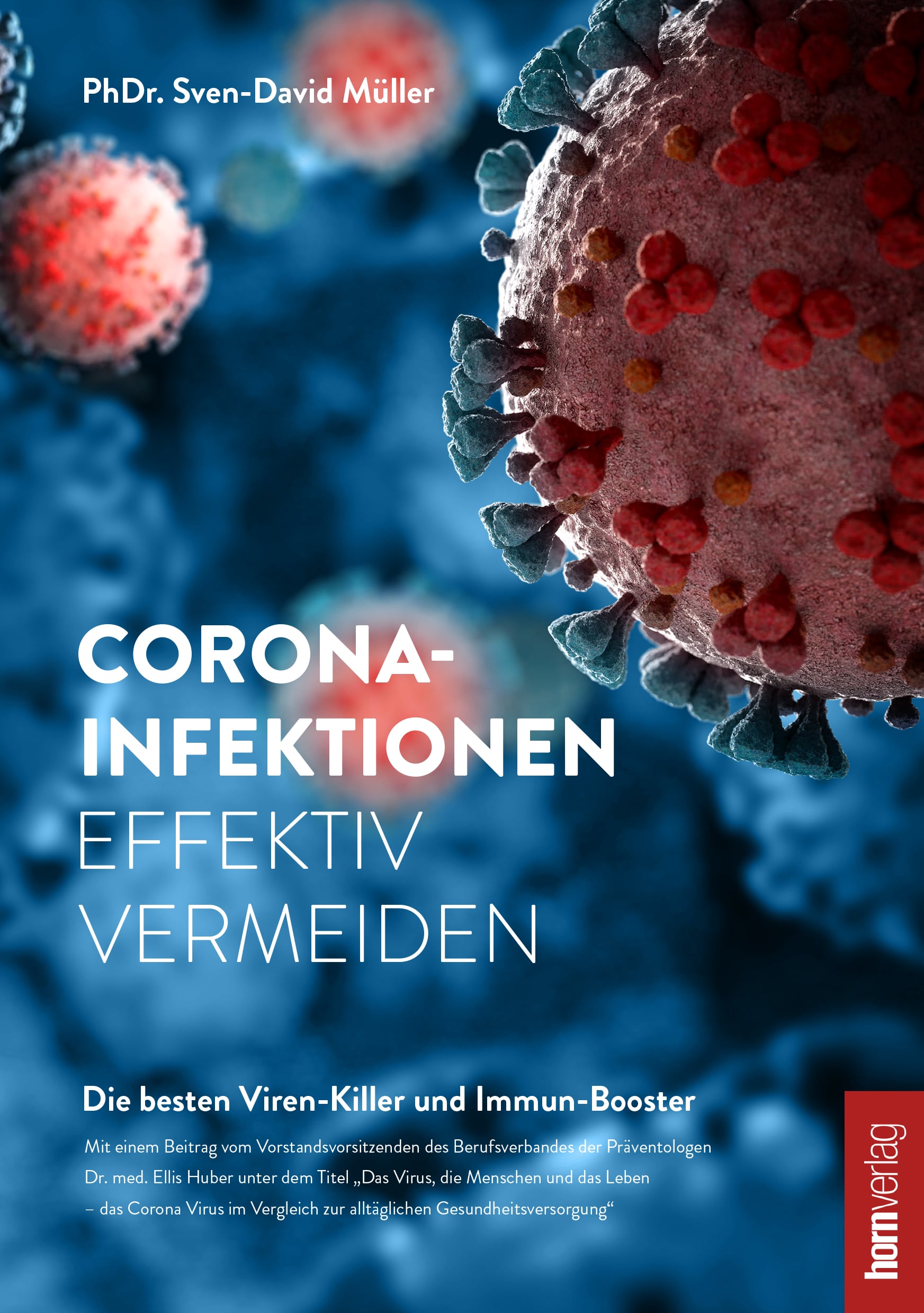 PhDr. Sven-David Müller

CORONA-INFEKTIONEN EFFEKTIV VERMEIDEN

Die besten Viren-Killer und Immun-Booster

Mit einem Beitrag vom Vorstandsvorsitzenden des Berufsverbandes der Präventologen Dr. med. Ellis Huber unter dem Titel „Das Virus, die Menschen und das Leben – das Corona Virus im Vergleich zur alltäglichen Gesundheitsversorgung“

hornverlag